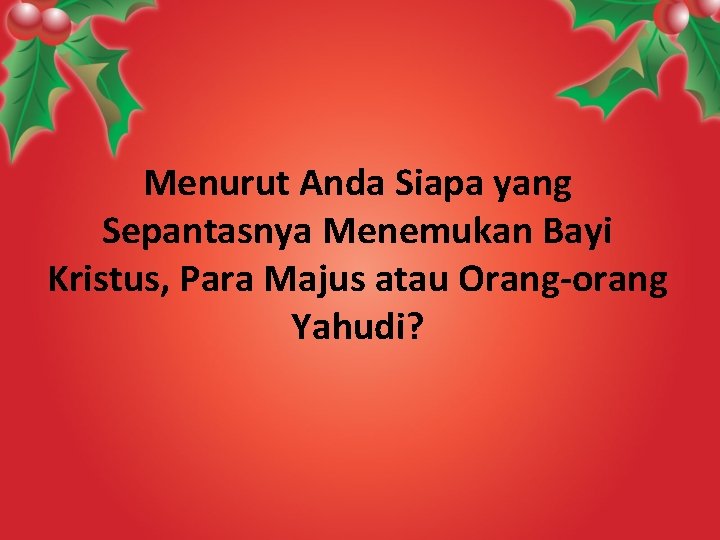 Menurut Anda Siapa yang Sepantasnya Menemukan Bayi Kristus, Para Majus atau Orang-orang Yahudi?